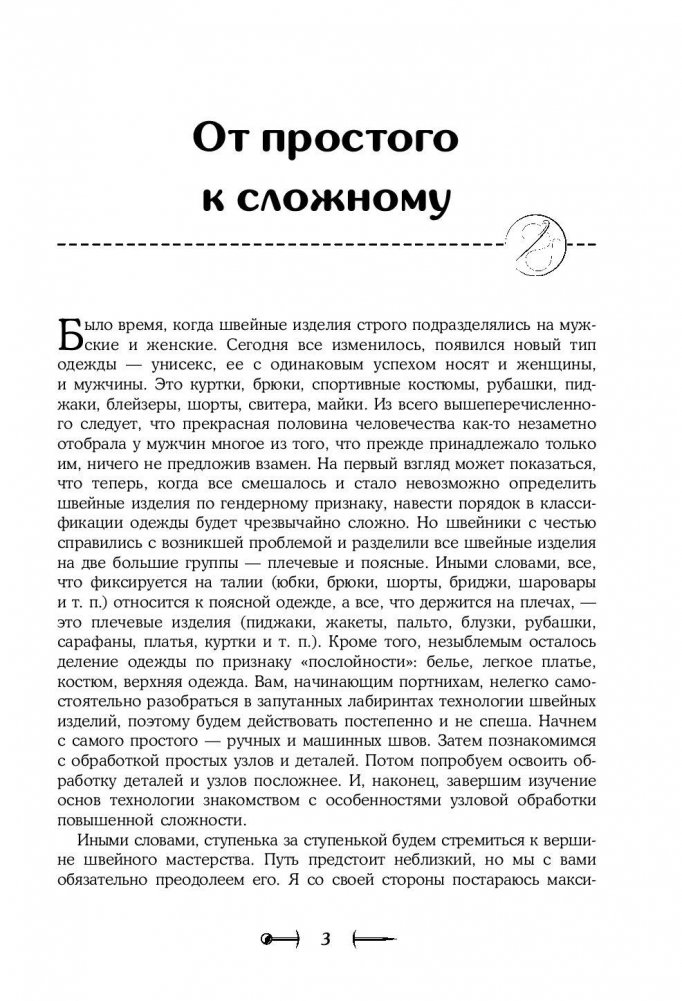 От простого к сложному

Было время, когда швейные изделия строго подразделялись на мужские и женские. Сегодня все изменилось, появился новый тип одежды — унисекс, ее с одинаковым успехом носят и женщины, и мужчины. Это куртки, брюки, спортивные костюмы, рубашки, пиджаки, блейзеры, шорты, свитера, майки. Из всего вышеперечисленного следует, что прекрасная половина человечества как-то незаметно отобрала у мужчин многое из того, что прежде принадлежало только им, ничего не предложив взамен. На первый взгляд может показаться, что теперь, когда все смешалось и стало невозможно определить швейные изделия по гендерному признаку, навести порядок в классификации одежды будет чрезвычайно сложно. Но швейники с честью справились с возникшей проблемой и разделили все швейные изделия на две большие группы — плечевые и поясные. Иными словами, все, что фиксируется на талии (юбки, брюки, шорты, бриджи, шаровары и т. п.) относится к поясной одежде, а все, что держится на плечах, — это плечевые изделия (пиджаки, жакеты, пальто, блузки, рубашки, сарафаны, платья, куртки и т. п.). Кроме того, незыблемым осталось деление одежды по признаку «послойности»: белье, легкое платье, костюм, верхняя одежда. Вам, начинающим портнихам, нелегко самостоятельно разобраться в запутанных лабиринтах технологии швейных изделий, поэтому будем действовать постепенно и не спеша. Начнем с самого простого — ручных и машинных швов. Затем познакомимся с обработкой простых узлов и деталей. Потом попробуем освоить обработку деталей и узлов посложнее. И, наконец, завершим изучение основ технологии знакомством с особенностями узловой обработки повышенной сложности.

Иными словами, ступенька за ступенькой будем стремиться к вершине швейного мастерства. Путь предстоит неблизкий, но мы с вами обязательно преодолеем его. Я со своей стороны постараюсь макси-

3